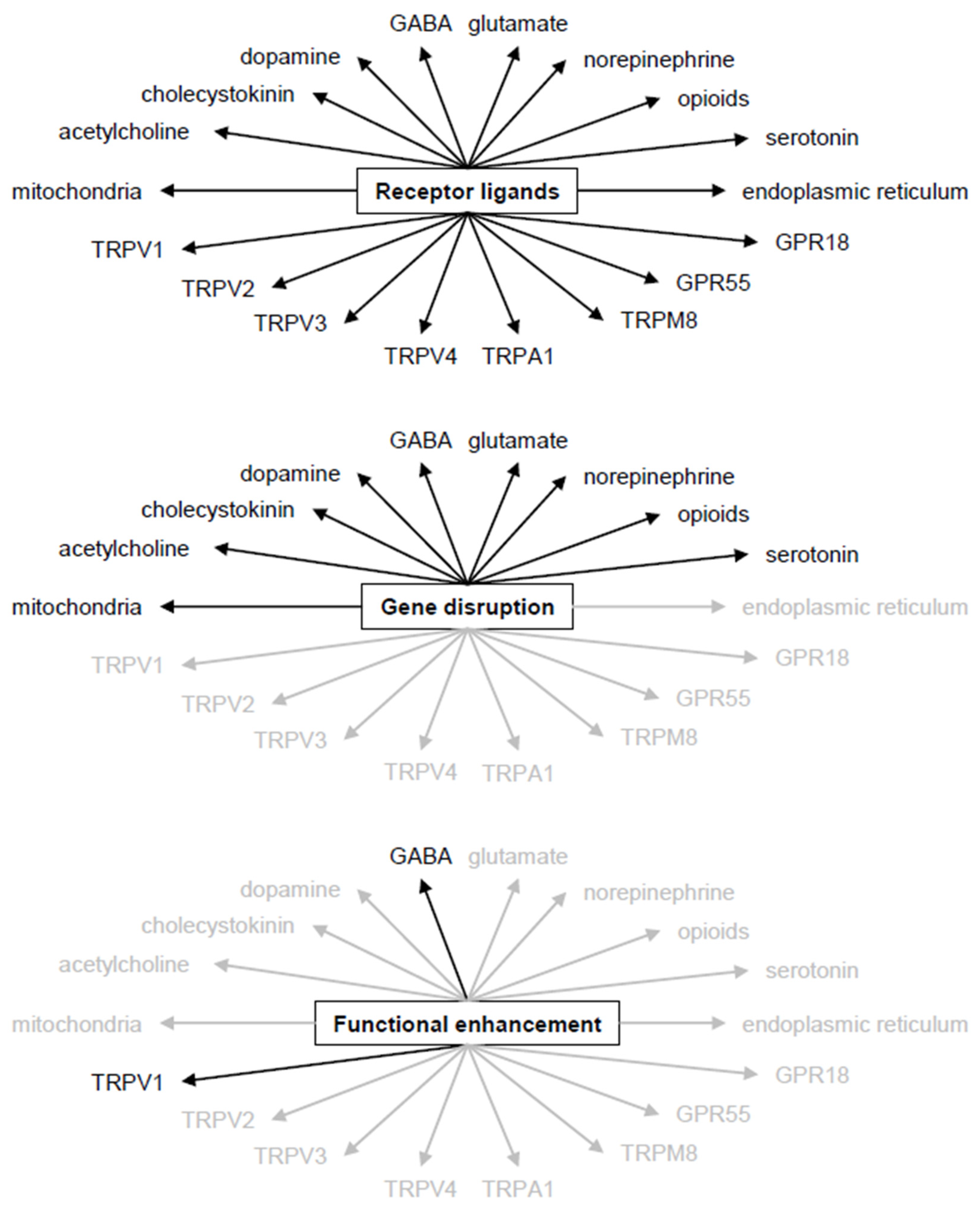 GABA glutamate
dopamine
norepinephrine
cholecystokinin
opioids
acetylcholine
serotonin
mitochondria
Receptor ligands
endoplasmic reticulum
TRPV1
GPR18
TRPV2
GPR55
TRPV3
TRPM8
TRPV4 TRPA1

GABA glutamate
dopamine
norepinephrine
cholecystokinin
opioids
acetylcholine
serotonin
mitochondria
Gene disruption
endoplasmic reticulum
TRPV1
GPR18
TRPV2
GPR55
TRPV3
TRPM8
TRPV4 TRPA1

GABA glutamate
dopamine
norepinephrine
cholecystokinin
opioids
acetylcholine
serotonin
mitochondria
Functional enhancement
endoplasmic reticulum
TRPV1
GPR18
TRPV2
GPR55
TRPV3
TRPM8
TRPV4 TRPA1